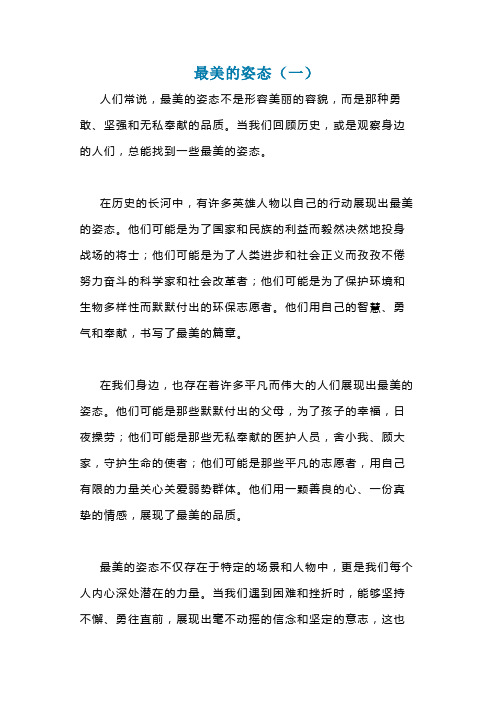 最美的姿态（一）

人们常说，最美的姿态不是形容美丽的容貌，而是那种勇敢、坚强和无私奉献的品质。当我们回顾历史，或是观察身边的人们，总能找到一些最美的姿态。

在历史的长河中，有许多英雄人物以自己的行动展现出最美的姿态。他们可能是为了国家和民族的利益而毅然决然地投身战场的将士；他们可能是为了人类进步和社会正义而孜孜不倦努力奋斗的科学家和社会改革者；他们可能是为了保护环境和生物多样性而默默付出的环保志愿者。他们用自己的智慧、勇气和奉献，书写了最美的篇章。

在我们身边，也存在着许多平凡而伟大的人们展现出最美的姿态。他们可能是那些默默付出的父母，为了孩子的幸福，日夜操劳；他们可能是那些无私奉献的医护人员，舍小我、顾大家，守护生命的使者；他们可能是那些平凡的志愿者，用自己有限的力量关心关爱弱势群体。他们用一颗善良的心、一份真挚的情感，展现了最美的品质。

最美的姿态不仅存在于特定的场景和人物中，更是我们每个人内心深处潜在的力量。当我们遇到困难和挫折时，能够坚持不懈、勇往直前，展现出毫不动摇的信念和坚定的意志，这也